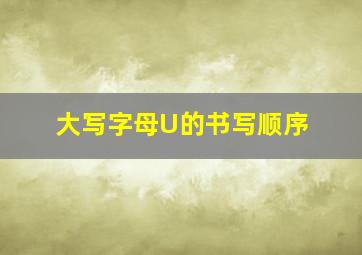 大写字母U的书写顺序